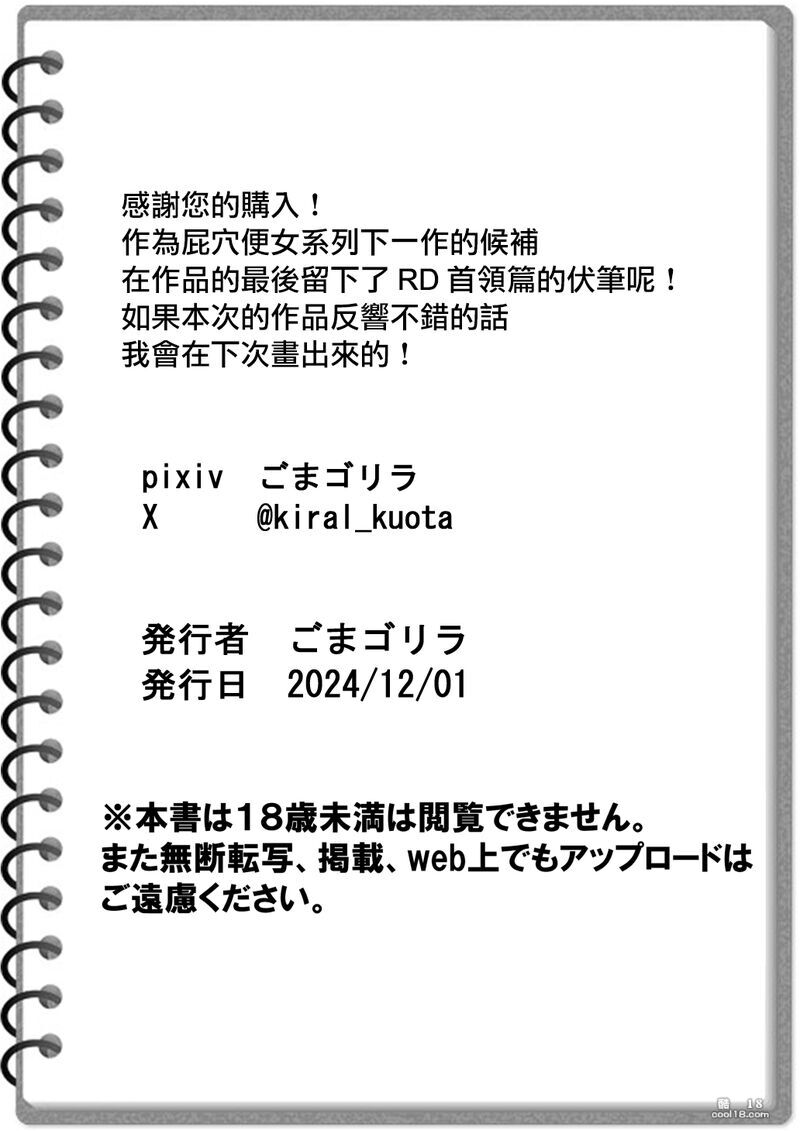 感謝您的購入！
作為屁穴便女系列下一作的候補
在作品的最後留下了RD首領篇的伏筆呢！
如果本次的作品反響不錯的話
我會在下次畫出來的！

pixiv ごまゴリラ
X @kiral_kuota

発行者 ごまゴリラ
発行日 2024/12/01

※本書は18歳未満は閲覧できません。
また無断転写、掲載、web上でもアップロードはご遠慮ください。

cool18.com